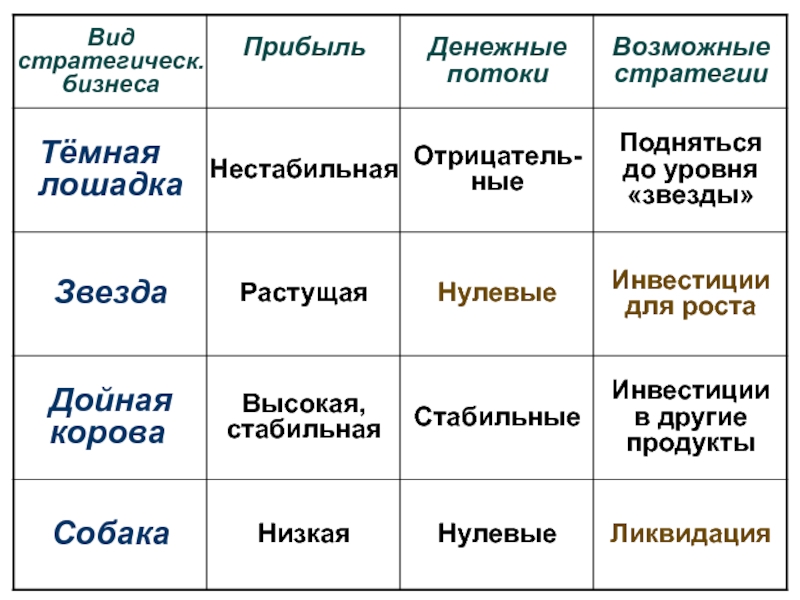 | Вид стратегическ. бизнеса | Прибыль | Денежные потоки | Возможные стратегии |
|---|---|---|---|
| Тёмная лошадка | Нестабильная | Отрицательные | Подняться до уровня «звезды» |
| Звезда | Растущая | Нулевые | Инвестиции для роста |
| Дойная корова | Высокая, стабильная | Стабильные | Инвестиции в другие продукты |
| Собака | Низкая | Нулевые | Ликвидация |